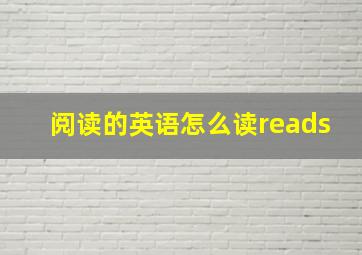 阅读的英语怎么读reads